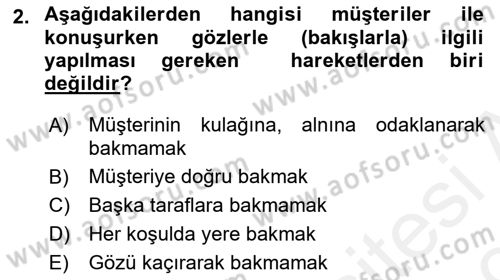 2. Aşağıdakilerden hangisi müşteriler ile konuşurken gözlerle (bakışlarla) ilgili yapılması gereken hareketlerden biri değildir?

A) Müşterinin kulağına, alnına odaklanarak bakmamak
B) Müşteriye doğru bakmak
C) Başka taraflara bakmamak
D) Her koşulda yere bakmak
E) Gözü kaçırarak bakmamak

www.aofsoru.com